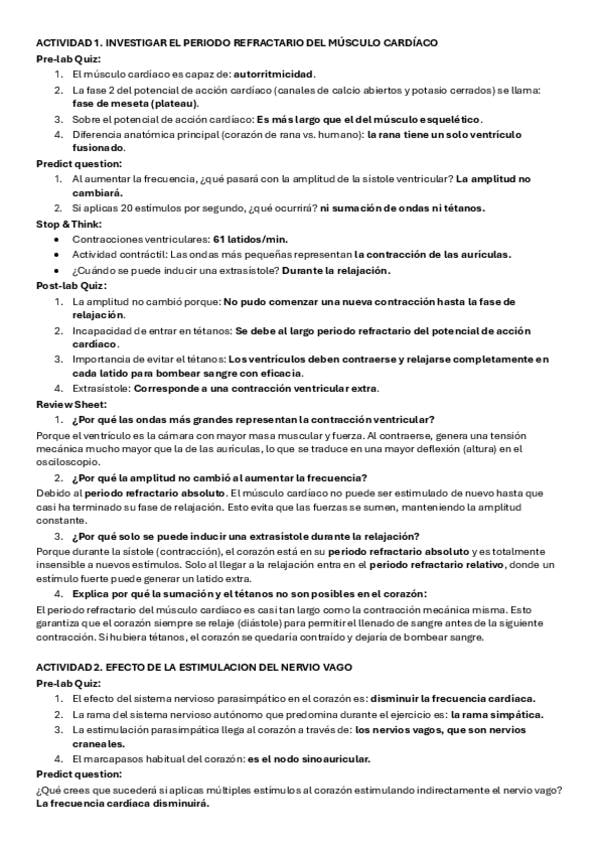 ACTIVIDAD 1. INVESTIGAR EL PERIODO REFRACTARIO DEL MÚSCULO CARDÍACO

Pre-lab Quiz:

1. El músculo cardíaco es capaz de: autorritmicidad.
2. La fase 2 del potencial de acción cardíaco (canales de calcio abiertos y potasio cerrados) se llama: fase de meseta (plateau).
3. Sobre el potencial de acción cardíaco: Es más largo que el del músculo esquelético.
4. Diferencia anatómica principal (corazón de rana vs. humano): la rana tiene un solo ventrículo fusionado.

Predict question:

1. Al aumentar la frecuencia, ¿qué pasará con la amplitud de la sístole ventricular? La amplitud no cambiará.
2. Si aplicas 20 estímulos por segundo, ¿qué ocurrirá? ni sumación de ondas ni tétanos.

Stop & Think:

• Contracciones ventriculares: 61 latidos/min.
• Actividad contráctil: Las ondas más pequeñas representan la contracción de las aurículas.
• ¿Cuándo se puede inducir una extrasístole? Durante la relajación.

Post-lab Quiz:

1. La amplitud no cambió porque: No pudo comenzar una nueva contracción hasta la fase de relajación.
2. Incapacidad de entrar en tétanos: Se debe al largo periodo refractario del potencial de acción cardíaco.
3. Importancia de evitar el tétanos: Los ventrículos deben contraerse y relajarse completamente en cada latido para bombear sangre con eficacia.
4. Extrasístole: Corresponde a una contracción ventricular extra.

Review Sheet:

1. ¿Por qué las ondas más grandes representan la contracción ventricular?

Porque el ventrículo es la cámara con mayor masa muscular y fuerza. Al contraerse, genera una tensión mecánica mucho mayor que la de las aurículas, lo que se traduce en una mayor deflexión (altura) en el osciloscopio.

2. ¿Por qué la amplitud no cambió al aumentar la frecuencia?

Debido al periodo refractario absoluto. El músculo cardíaco no puede ser estimulado de nuevo hasta que casi ha terminado su fase de relajación. Esto evita que las fuerzas se sumen, manteniendo la amplitud constante.

3. ¿Por qué solo se puede inducir una extrasístole durante la relajación?

Porque durante la sístole (contracción), el corazón está en su periodo refractario absoluto y es totalmente insensible a nuevos estímulos. Solo al llegar a la relajación entra en el periodo refractario relativo, donde un estímulo fuerte puede generar un latido extra.

4. Explica por qué la sumación y el tétanos no son posibles en el corazón:

El periodo refractario del músculo cardíaco es casi tan largo como la contracción mecánica misma. Esto garantiza que el corazón siempre se relaje (diástole) para permitir el llenado de sangre antes de la siguiente contracción. Si hubiera tétanos, el corazón se quedaría contraído y dejaría de bombear sangre.

ACTIVIDAD 2. EFECTO DE LA ESTIMULACION DEL NERVIO VAGO

Pre-lab Quiz:

1. El efecto del sistema nervioso parasimpático en el corazón es: disminuir la frecuencia cardíaca.
2. La rama del sistema nervioso autónomo que predomina durante el ejercicio es: la rama simpática.
3. La estimulación parasimpática llega al corazón a través de: los nervios vagos, que son nervios craneales.
4. El marcapasos habitual del corazón: es el nodo sinoauricular.

Predict question:

¿Qué crees que sucederá si aplicas múltiples estímulos al corazón estimulando indirectamente el nervio vago? La frecuencia cardíaca disminuirá.